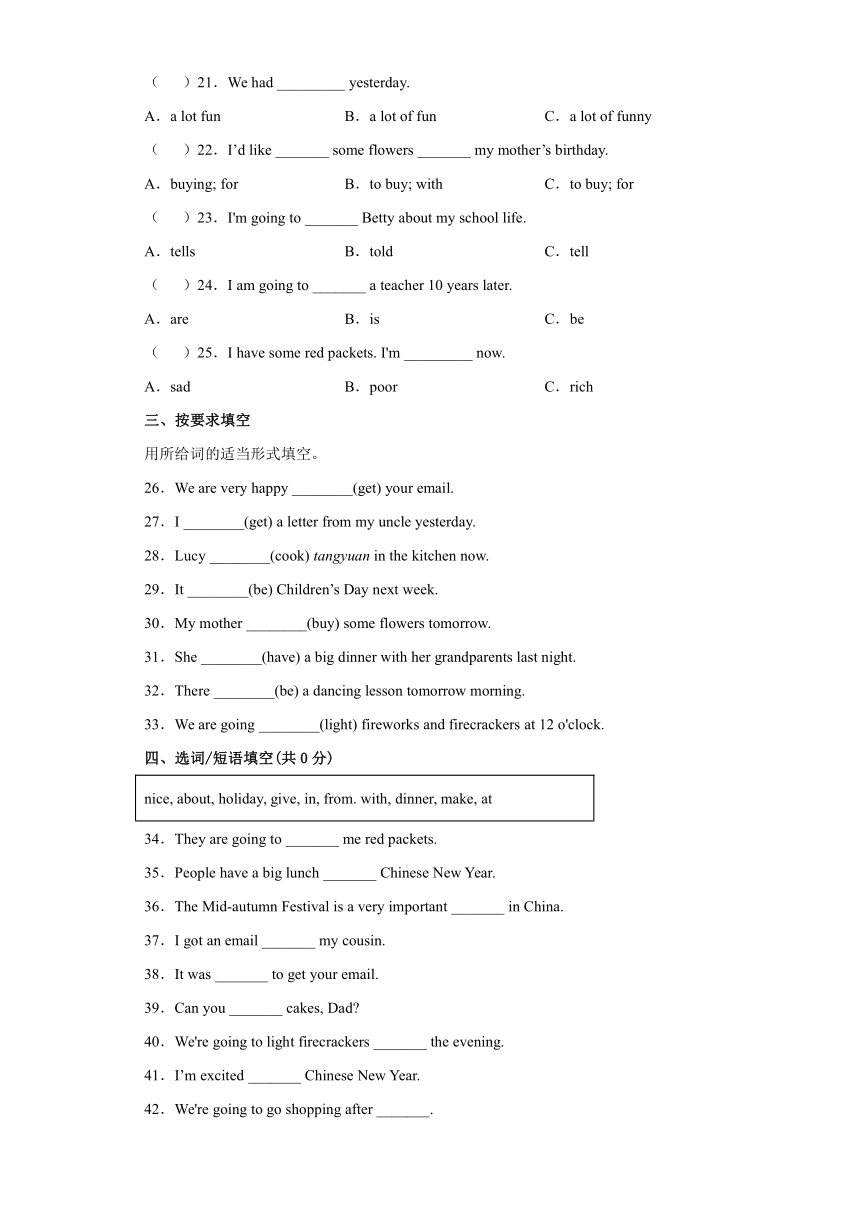 （　）21．We had _________ yesterday.

A．a lot fun　　B．a lot of fun　　C．a lot of funny

（　）22．I'd like _______ some flowers _______ my mother's birthday.

A．buying; for　　B．to buy; with　　C．to buy; for

（　）23．I'm going to _______ Betty about my school life.

A．tells　　B．told　　C．tell

（　）24．I am going to _______ a teacher 10 years later.

A．are　　B．is　　C．be

（　）25．I have some red packets. I'm _________ now.

A．sad　　B．poor　　C．rich

三、按要求填空

用所给词的适当形式填空。

26．We are very happy ________(get) your email.

27．I ________(get) a letter from my uncle yesterday.

28．Lucy ________(cook) tangyuan in the kitchen now.

29．It ________(be) Children's Day next week.

30．My mother ________(buy) some flowers tomorrow.

31．She ________(have) a big dinner with her grandparents last night.

32．There ________(be) a dancing lesson tomorrow morning.

33．We are going ________(light) fireworks and firecrackers at 12 o'clock.

四、选词/短语填空(共 0 分)

nice, about, holiday, give, in, from. with, dinner, make, at

34．They are going to _______ me red packets.

35．People have a big lunch _______ Chinese New Year.

36．The Mid-autumn Festival is a very important _______ in China.

37．I got an email _______ my cousin.

38．It was _______ to get your email.

39．Can you _______ cakes, Dad?

40．We're going to light firecrackers _______ the evening.

41．I'm excited _______ Chinese New Year.

42．We're going to go shopping after _______.